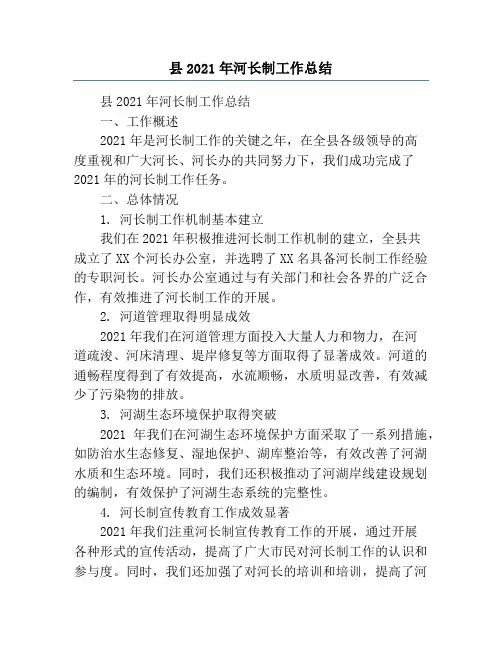 县 2021 年河长制工作总结

县 2021 年河长制工作总结

一、工作概述

2021 年是河长制工作的关键之年，在全县各级领导的高度重视和广大河长、河长办的共同努力下，我们成功完成了 2021 年的河长制工作任务。

二、总体情况

1. 河长制工作机制基本建立

我们在 2021 年积极推进河长制工作机制的建立，全县共成立了 XX 个河长办公室，并选聘了 XX 名具备河长制工作经验的专职河长。河长办公室通过与有关部门和社会各界的广泛合作，有效推进了河长制工作的开展。

2. 河道管理取得明显成效

2021 年我们在河道管理方面投入大量人力和物力，在河道疏浚、河床清理、堤岸修复等方面取得了显著成效。河道的通畅程度得到了有效提高，水流顺畅，水质明显改善，有效减少了污染物的排放。

3. 河湖生态环境保护取得突破

2021 年我们在河湖生态环境保护方面采取了一系列措施，如防治水生态修复、湿地保护、湖库整治等，有效改善了河湖水质和生态环境。同时，我们还积极推动了河湖岸线建设规划的编制，有效保护了河湖生态系统的完整性。

4. 河长制宣传教育工作成效显著

2021 年我们注重河长制宣传教育工作的开展，通过开展各种形式的宣传活动，提高了广大市民对河长制工作的认识和参与度。同时，我们还加强了对河长的培训和培训，提高了河